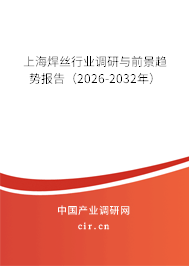 上海焊丝行业调研与前景趋势报告（2026-2032年）

中国产业调研网

cir.cn